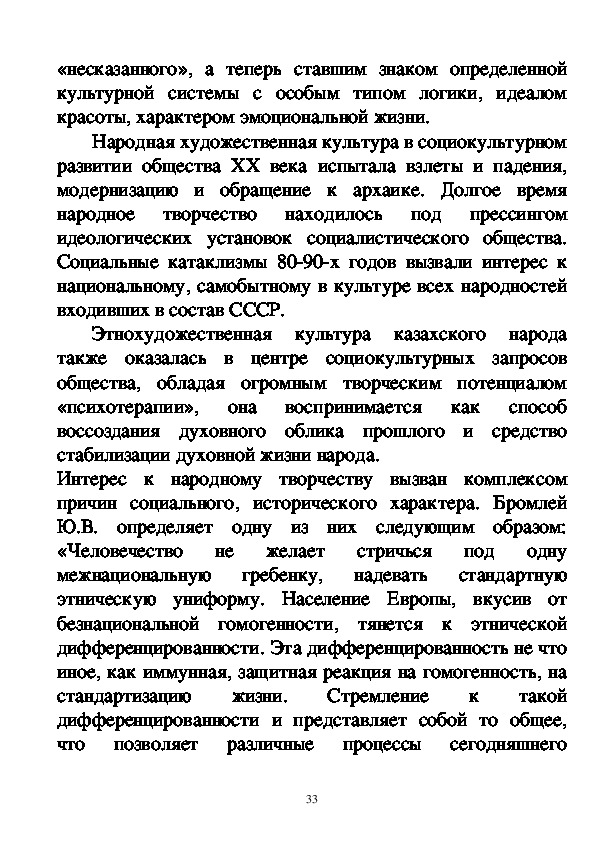 «несказанного», а теперь ставшим знаком определенной культурной системы с особым типом логики, идеалом красоты, характером эмоциональной жизни.

Народная художественная культура в социокультурном развитии общества XX века испытала взлеты и падения, модернизацию и обращение к архаике. Долгое время народное творчество находилось под прессингом идеологических установок социалистического общества. Социальные катаклизмы 80-90-х годов вызвали интерес к национальному, самобытному в культуре всех народностей входивших в состав СССР.

Этнохудожественная культура казахского народа также оказалась в центре социокультурных запросов общества, обладая огромным творческим потенциалом «психотерапии», она воспринимается как способ воссоздания духовного облика прошлого и средство стабилизации духовной жизни народа.
Интерес к народному творчеству вызван комплексом причин социального, исторического характера. Бромлей Ю.В. определяет одну из них следующим образом: «Человечество не желает стричься под одну межнациональную гребенку, надевать стандартную этническую униформу. Население Европы, вкусив от безнациональной гомогенности, тянется к этнической дифференцированности. Эта дифференцированность не что иное, как иммунная, защитная реакция на гомогенность, на стандартизацию жизни. Стремление к такой дифференцированности и представляет собой то общее, что позволяет различные процессы сегодняшнего

33